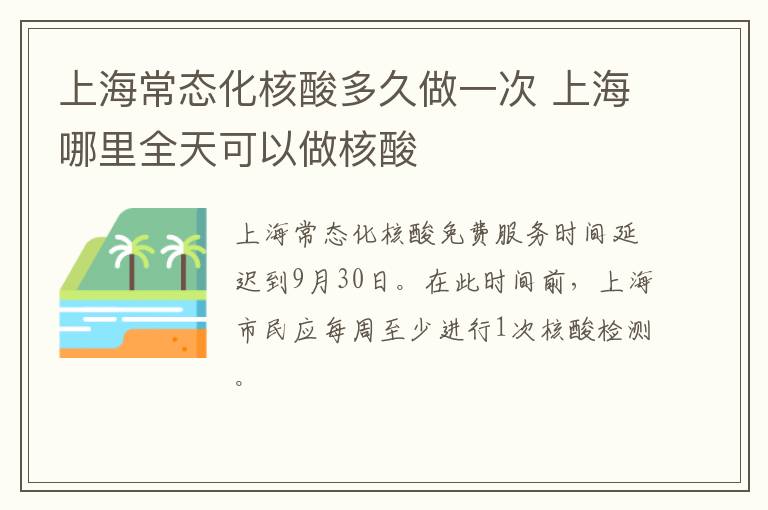 上海常态化核酸多久做一次 上海哪里全天可以做核酸

上海常态化核酸免费服务时间延迟到9月30日。在此时间前，上海市民应每周至少进行1次核酸检测。